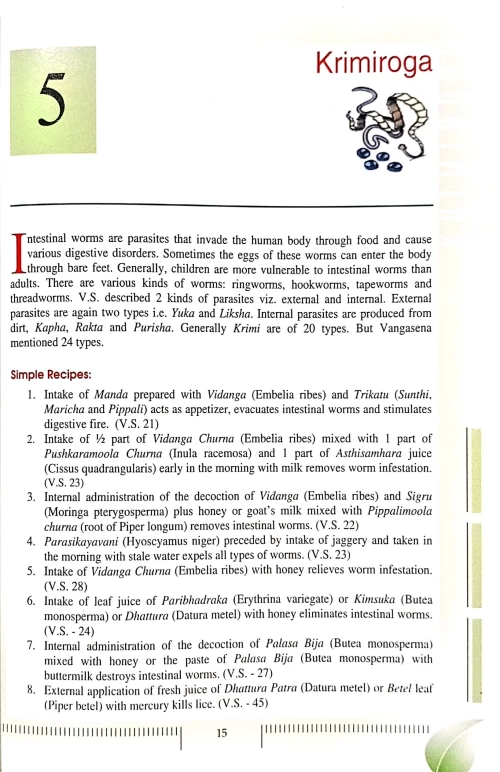 5

Krimiroga

Intestinal worms are parasites that invade the human body through food and cause various digestive disorders. Sometimes the eggs of these worms can enter the body through bare feet. Generally, children are more vulnerable to intestinal worms than adults. There are various kinds of worms: ringworms, hookworms, tapeworms and threadworms. V.S. described 2 kinds of parasites viz. external and internal. External parasites are again two types i.e. Yuka and Liksha. Internal parasites are produced from dirt, Kapha, Rakta and Purisha. Generally Krimi are of 20 types. But Vangasena mentioned 24 types.

Simple Recipes:

1. Intake of Manda prepared with Vidanga (Embelia ribes) and Trikatu (Sunthi, Maricha and Pippali) acts as appetizer, evacuates intestinal worms and stimulates digestive fire. (V.S. 21)
2. Intake of ½ part of Vidanga Churna (Embelia ribes) mixed with 1 part of Pushkaramoola Churna (Inula racemosa) and 1 part of Asthisamhara juice (Cissus quadrangularis) early in the morning with milk removes worm infestation. (V.S. 23)
3. Internal administration of the decoction of Vidanga (Embelia ribes) and Sigru (Moringa pterygosperma) plus honey or goat's milk mixed with Pippalimoola churna (root of Piper longum) removes intestinal worms. (V.S. 22)
4. Parasikayavani (Hyoscyamus niger) preceded by intake of jaggery and taken in the morning with stale water expels all types of worms. (V.S. 23)
5. Intake of Vidanga Churna (Embelia ribes) with honey relieves worm infestation. (V.S. 28)
6. Intake of leaf juice of Paribhadraka (Erythrina variegate) or Kimsuka (Butea monosperma) or Dhattura (Datura metel) with honey eliminates intestinal worms. (V.S. - 24)
7. Internal administration of the decoction of Palasa Bija (Butea monosperma) mixed with honey or the paste of Palasa Bija (Butea monosperma) with buttermilk destroys intestinal worms. (V.S. - 27)
8. External application of fresh juice of Dhattura Patra (Datura metel) or Betel leaf (Piper betel) with mercury kills lice. (V.S. - 45)

15